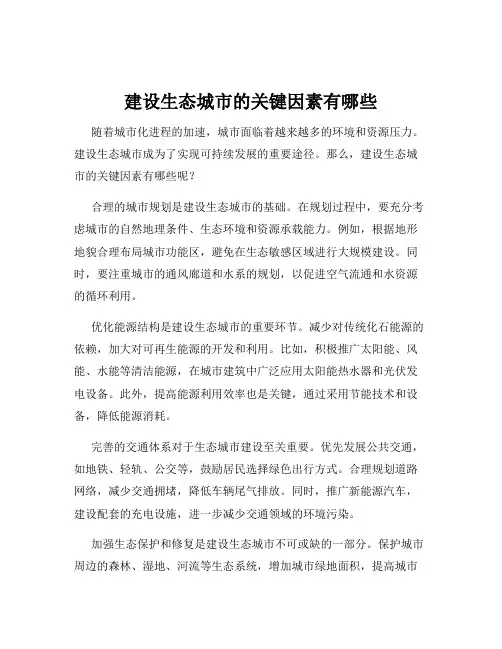 建设生态城市的关键因素有哪些

随着城市化进程的加速，城市面临着越来越多的环境和资源压力。建设生态城市成为了实现可持续发展的重要途径。那么，建设生态城市的关键因素有哪些呢？

合理的城市规划是建设生态城市的基础。在规划过程中，要充分考虑城市的自然地理条件、生态环境和资源承载能力。例如，根据地形地貌合理布局城市功能区，避免在生态敏感区域进行大规模建设。同时，要注重城市的通风廊道和水系的规划，以促进空气流通和水资源的循环利用。

优化能源结构是建设生态城市的重要环节。减少对传统化石能源的依赖，加大对可再生能源的开发和利用。比如，积极推广太阳能、风能、水能等清洁能源，在城市建筑中广泛应用太阳能热水器和光伏发电设备。此外，提高能源利用效率也是关键，通过采用节能技术和设备，降低能源消耗。

完善的交通体系对于生态城市建设至关重要。优先发展公共交通，如地铁、轻轨、公交等，鼓励居民选择绿色出行方式。合理规划道路网络，减少交通拥堵，降低车辆尾气排放。同时，推广新能源汽车，建设配套的充电设施，进一步减少交通领域的环境污染。

加强生态保护和修复是建设生态城市不可或缺的一部分。保护城市周边的森林、湿地、河流等生态系统，增加城市绿地面积，提高城市